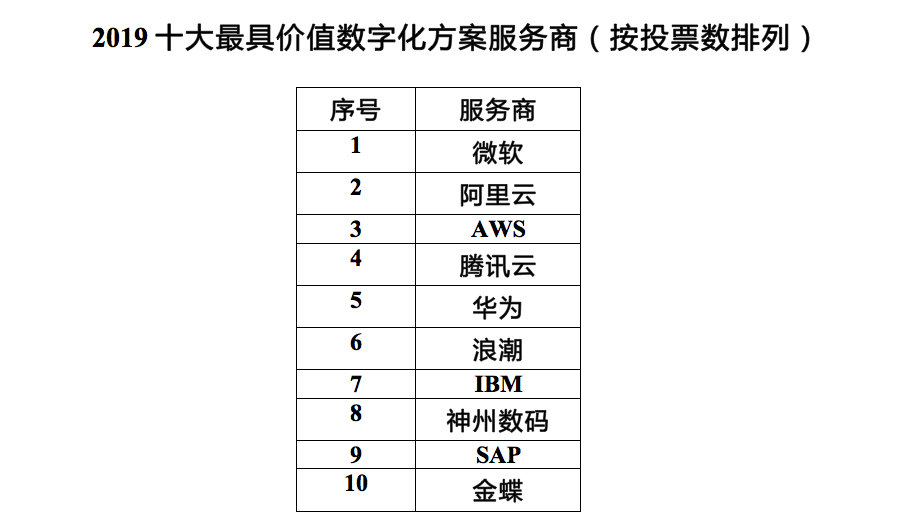 2019 十大最具价值数字化方案服务商（按投票数排列）

| 序号 | 服务商 |
|---|---|
| 1 | 微软 |
| 2 | 阿里云 |
| 3 | AWS |
| 4 | 腾讯云 |
| 5 | 华为 |
| 6 | 浪潮 |
| 7 | IBM |
| 8 | 神州数码 |
| 9 | SAP |
| 10 | 金蝶 |